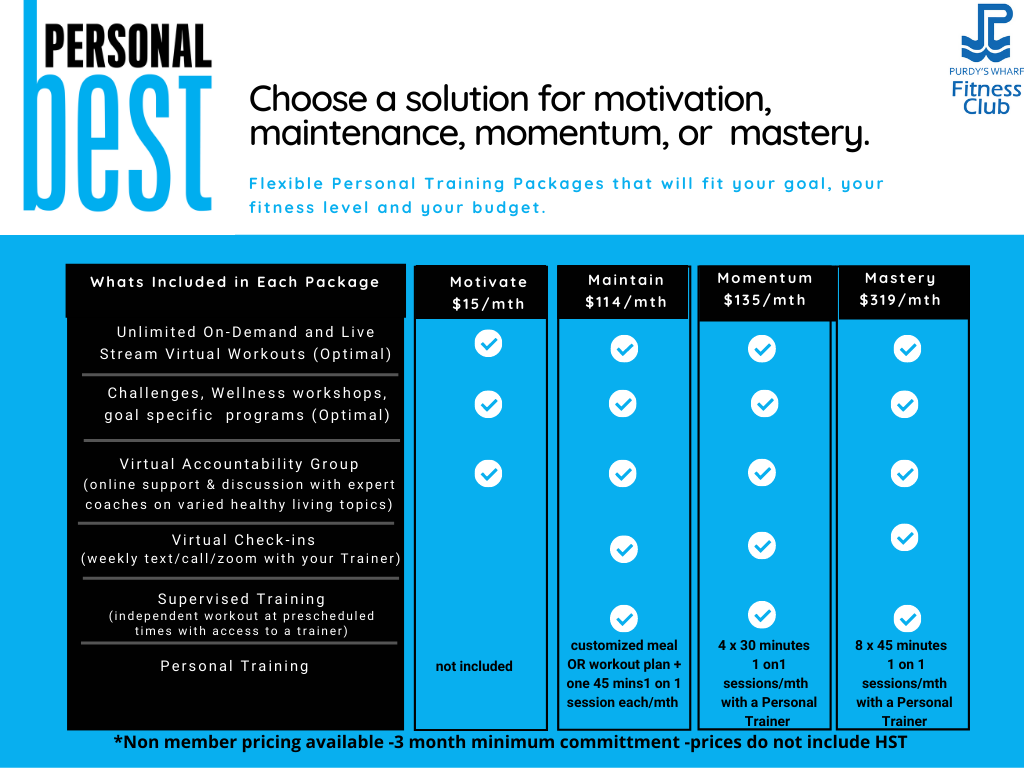 PERSONAL best

PURDY'S WHARF Fitness Club

Choose a solution for motivation, maintenance, momentum, or mastery.

Flexible Personal Training Packages that will fit your goal, your fitness level and your budget.

| Whats Included in Each Package | Motivate $15/mth | Maintain $114/mth | Momentum $135/mth | Mastery $319/mth |
|---|---|---|---|---|
| Unlimited On-Demand and Live Stream Virtual Workouts (Optimal) | ✓ | ✓ | ✓ | ✓ |
| Challenges, Wellness workshops, goal specific programs (Optimal) | ✓ | ✓ | ✓ | ✓ |
| Virtual Accountability Group (online support & discussion with expert coaches on varied healthy living topics) | ✓ | ✓ | ✓ | ✓ |
| Virtual Check-ins (weekly text/call/zoom with your Trainer) | | ✓ | ✓ | ✓ |
| Supervised Training (independent workout at prescheduled times with access to a trainer) | | ✓ | ✓ | ✓ |
| Personal Training | not included | customized meal OR workout plan + one 45 mins1 on 1 session each/mth | 4 x 30 minutes 1 on1 sessions/mth with a Personal Trainer | 8 x 45 minutes 1 on 1 sessions/mth with a Personal Trainer |

*Non member pricing available -3 month minimum committment -prices do not include HST